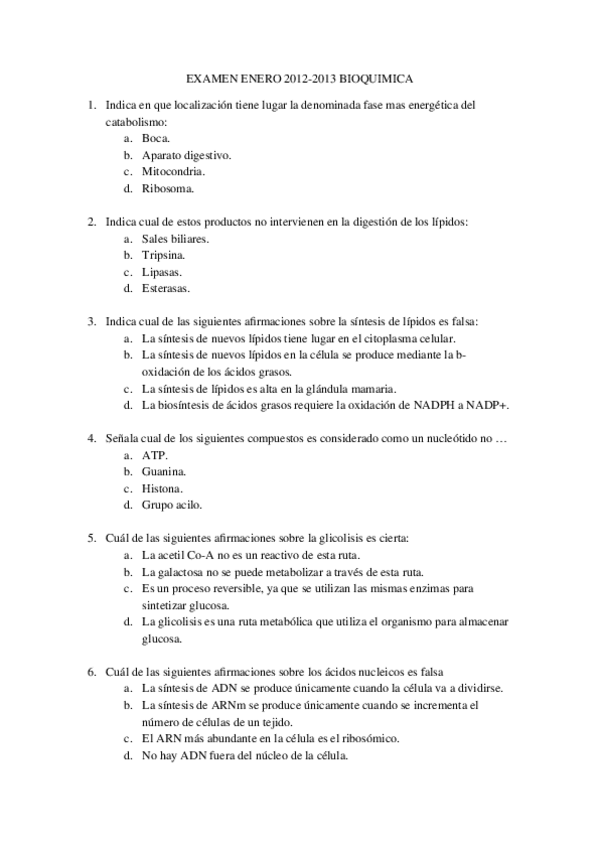 EXAMEN ENERO 2012-2013 BIOQUIMICA

1. Indica en que localización tiene lugar la denominada fase mas energética del catabolismo:
a. Boca.
b. Aparato digestivo.
c. Mitocondria.
d. Ribosoma.

2. Indica cual de estos productos no intervienen en la digestión de los lípidos:
a. Sales biliares.
b. Tripsina.
c. Lipasas.
d. Esterasas.

3. Indica cual de las siguientes afirmaciones sobre la síntesis de lípidos es falsa:
a. La síntesis de nuevos lípidos tiene lugar en el citoplasma celular.
b. La síntesis de nuevos lípidos en la célula se produce mediante la b-oxidación de los ácidos grasos.
c. La síntesis de lípidos es alta en la glándula mamaria.
d. La biosíntesis de ácidos grasos requiere la oxidación de NADPH a NADP+.

4. Señala cual de los siguientes compuestos es considerado como un nucleótido no …
a. ATP.
b. Guanina.
c. Histona.
d. Grupo acilo.

5. Cuál de las siguientes afirmaciones sobre la glicolisis es cierta:
a. La acetil Co-A no es un reactivo de esta ruta.
b. La galactosa no se puede metabolizar a través de esta ruta.
c. Es un proceso reversible, ya que se utilizan las mismas enzimas para sintetizar glucosa.
d. La glicolisis es una ruta metabólica que utiliza el organismo para almacenar glucosa.

6. Cuál de las siguientes afirmaciones sobre los ácidos nucleicos es falsa
a. La síntesis de ADN se produce únicamente cuando la célula va a dividirse.
b. La síntesis de ARNm se produce únicamente cuando se incrementa el número de células de un tejido.
c. El ARN más abundante en la célula es el ribosómico.
d. No hay ADN fuera del núcleo de la célula.